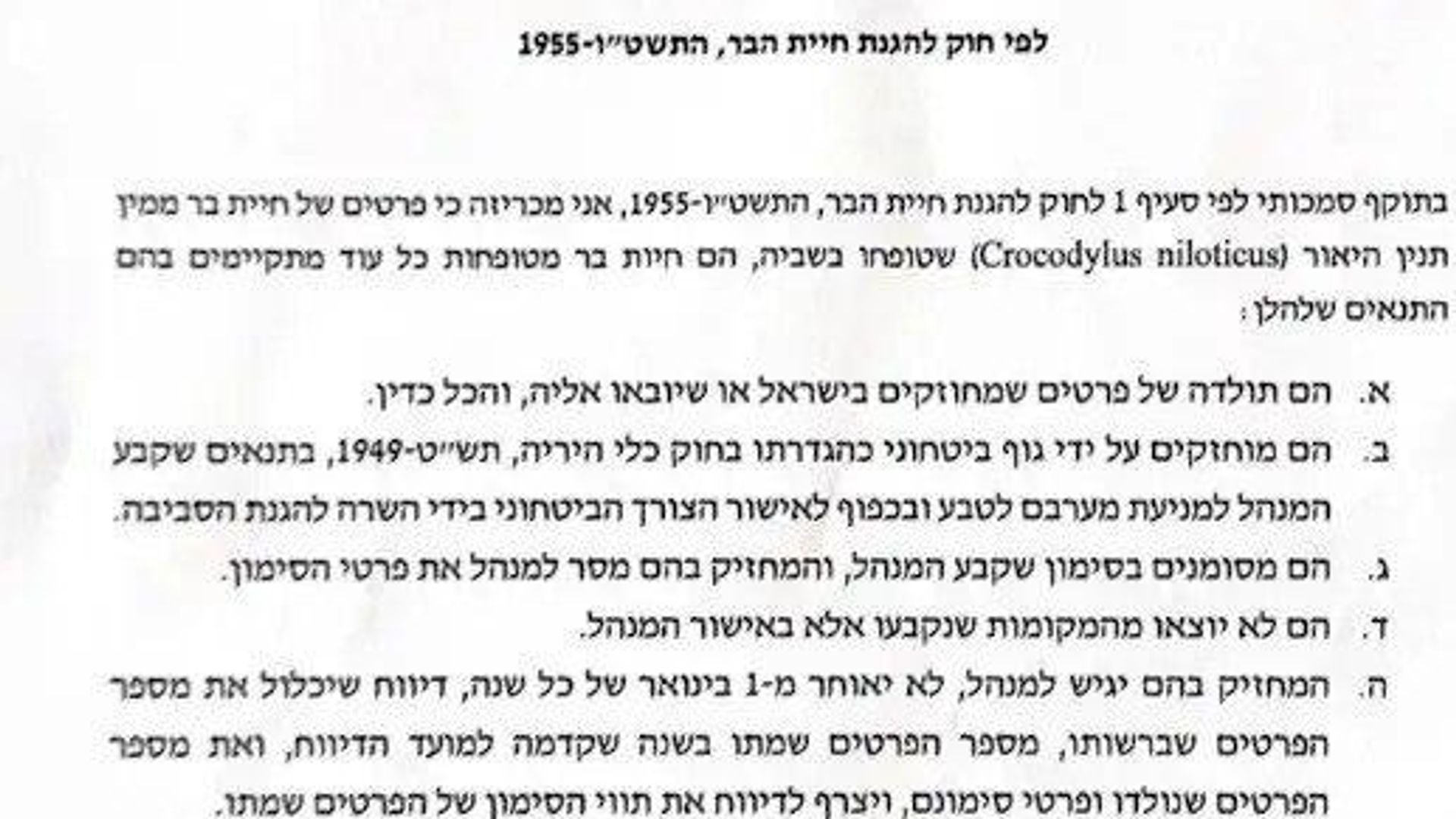 לפי חוק להגנת חיית הבר, התשט״ו-1955

בתוקף סמכותי לפי סעיף 1 לחוק להגנת חיית הבר, התשט״ו-1955, אני מכריזה כי פרטים של חיית בר ממין תנין היאור (Crocodylus niloticus) שטופחו בשביה, הם חיות בר מטופחות כל עוד מתקיימים בהם התנאים שלהלן:

א. הם תולדה של פרטים שמחוזקים בישראל או שיובאו אליה, והכל כדין.

ב. הם מוחזקים על ידי גוף ביטחוני כהגדרתו בחוק כלי היריה, תש״ט-1949, בתנאים שקבע המנהל למניעת מערבם לטבע ובכפוף לאישור הצורך הביטחוני בידי השרה להגנת הסביבה.

ג. הם מסומנים בסימון שקבע המנהל, והמחזיק בהם מסר למנהל את פרטי הסימון.

ד. הם לא יוצאו מהמקומות שנקבעו אלא באישור המנהל.

ה. המחזיק בהם יגיש למנהל, לא יאוחר מ-1 בינואר של כל שנה, דיווח שיכלול את מספר הפרטים שברשותו, מספר הפרטים שמתו בשנה שקדמה למועד הדיווח, ואת מספר הפרטים שנולדו ופרטי סימונם, ויצרף לדיווח את תווי הסימון של הפרטים שמתו.